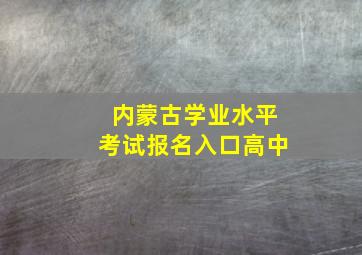 内蒙古学业水平
考试报名入口高中